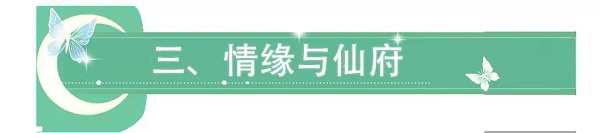 三、情缘与仙府